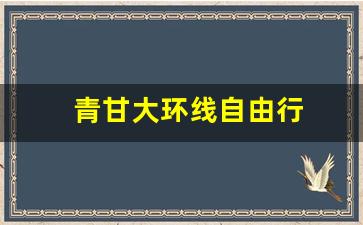 青甘大环线自由行